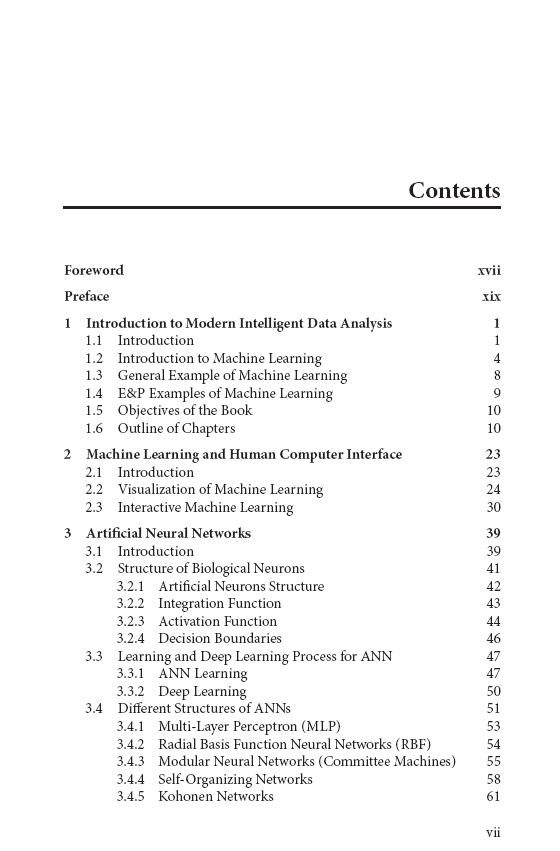 Contents

Foreword xvii

Preface xix

1 Introduction to Modern Intelligent Data Analysis 1
1.1 Introduction 1
1.2 Introduction to Machine Learning 4
1.3 General Example of Machine Learning 8
1.4 E&P Examples of Machine Learning 9
1.5 Objectives of the Book 10
1.6 Outline of Chapters 10

2 Machine Learning and Human Computer Interface 23
2.1 Introduction 23
2.2 Visualization of Machine Learning 24
2.3 Interactive Machine Learning 30

3 Artificial Neural Networks 39
3.1 Introduction 39
3.2 Structure of Biological Neurons 41
3.2.1 Artificial Neurons Structure 42
3.2.2 Integration Function 43
3.2.3 Activation Function 44
3.2.4 Decision Boundaries 46
3.3 Learning and Deep Learning Process for ANN 47
3.3.1 ANN Learning 47
3.3.2 Deep Learning 50
3.4 Different Structures of ANNs 51
3.4.1 Multi-Layer Perceptron (MLP) 53
3.4.2 Radial Basis Function Neural Networks (RBF) 54
3.4.3 Modular Neural Networks (Committee Machines) 55
3.4.4 Self-Organizing Networks 58
3.4.5 Kohonen Networks 61

vii